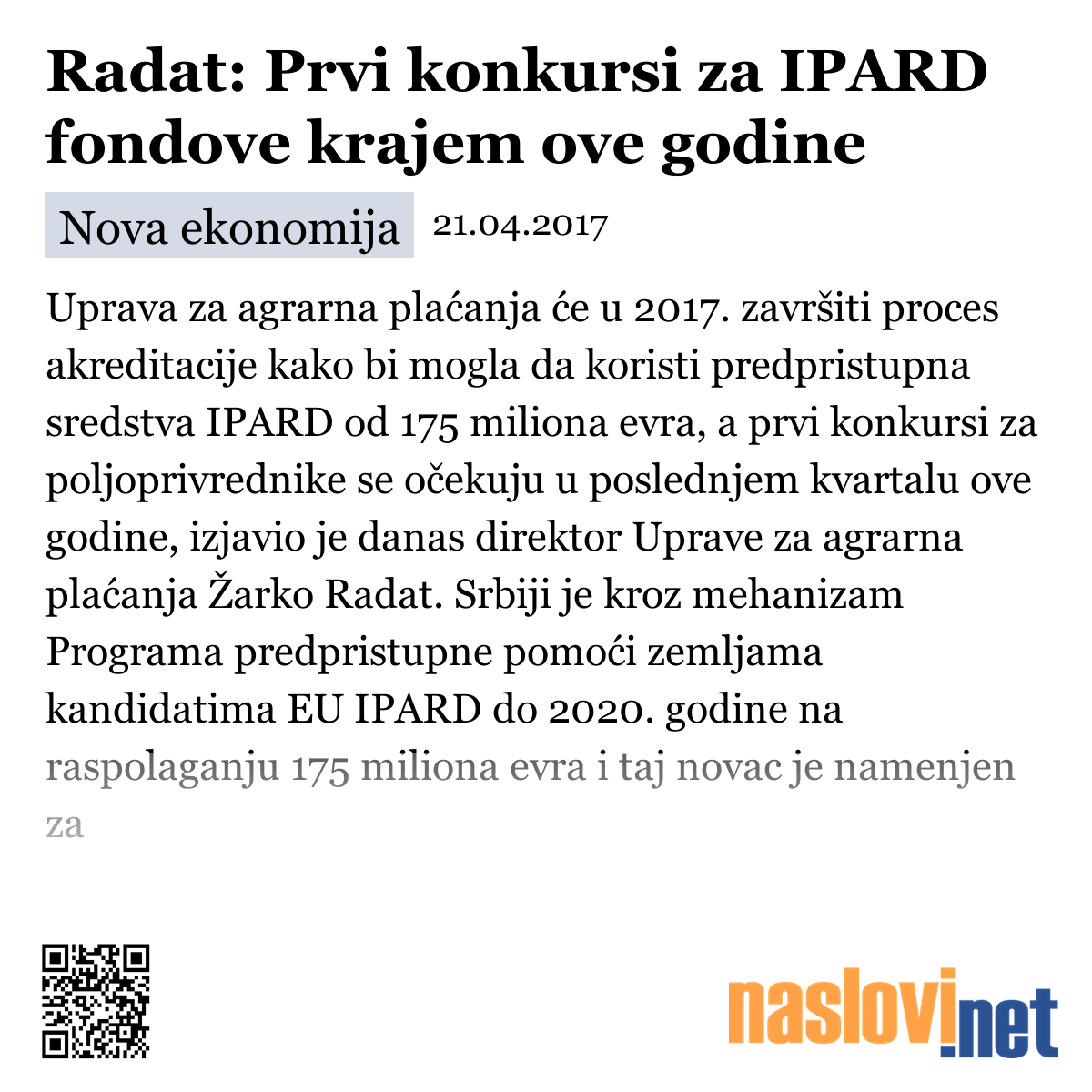 Radat: Prvi konkursi za IPARD fondove krajem ove godine

Nova ekonomija 21.04.2017

Uprava za agrarna plaćanja će u 2017. završiti proces akreditacije kako bi mogla da koristi predpristupna sredstva IPARD od 175 miliona evra, a prvi konkursi za poljoprivrednike se očekuju u poslednjem kvartalu ove godine, izjavio je danas direktor Uprave za agrarna plaćanja Žarko Radat. Srbiji je kroz mehanizam Programa predpristupne pomoći zemljama kandidatima EU IPARD do 2020. godine na raspolaganju 175 miliona evra i taj novac je namenjen za

naslovi.net